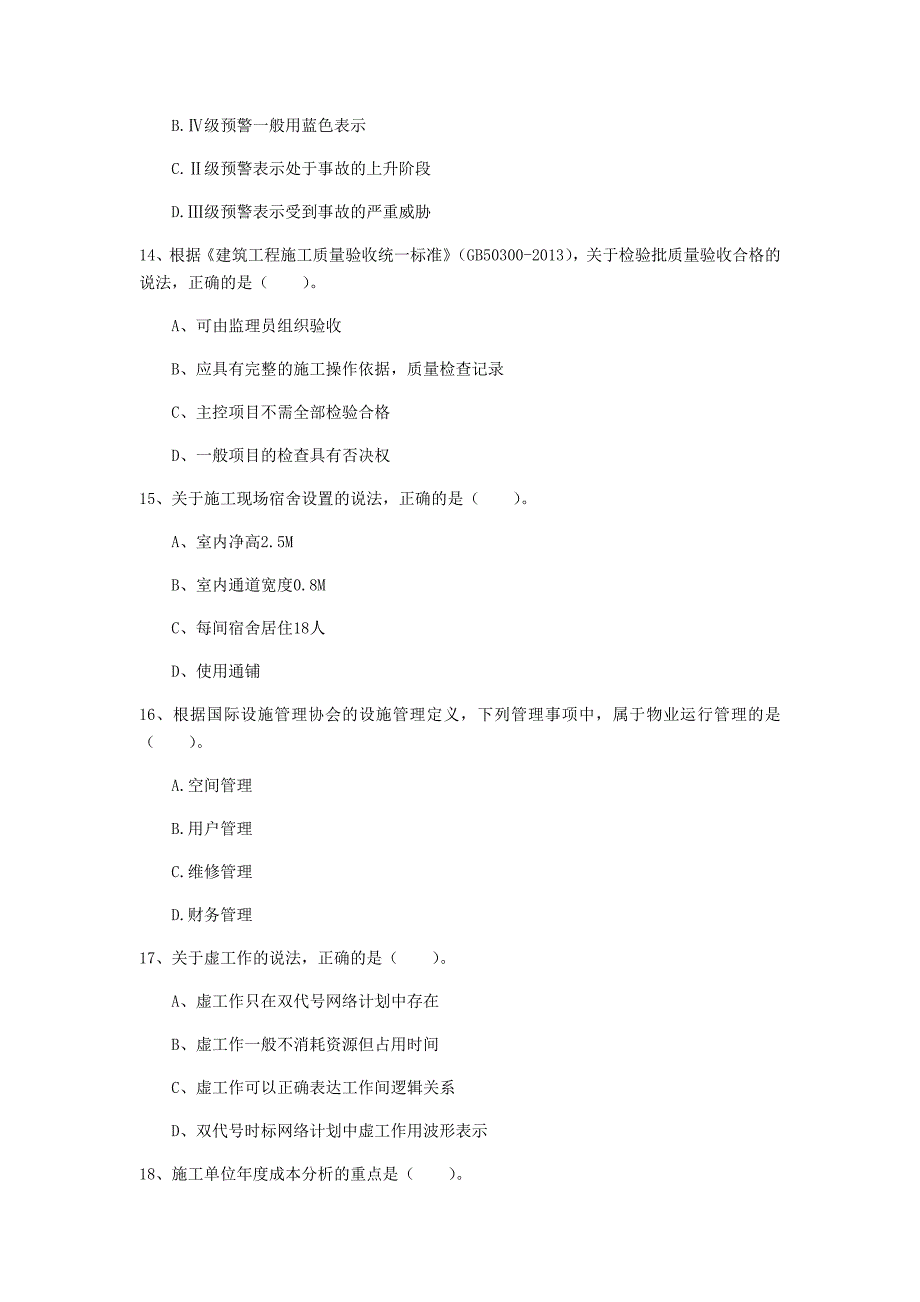 B.Ⅳ级预警一般用蓝色表示

C.Ⅱ级预警表示处于事故的上升阶段

D.Ⅲ级预警表示受到事故的严重威胁

14、根据《建筑工程施工质量验收统一标准》(GB50300-2013)，关于检验批质量验收合格的说法，正确的是（　　）。

A、可由监理员组织验收

B、应具有完整的施工操作依据，质量检查记录

C、主控项目不需全部检验合格

D、一般项目的检查具有否决权

15、关于施工现场宿舍设置的说法，正确的是（　　）。

A、室内净高2.5M

B、室内通道宽度0.8M

C、每间宿舍居住18人

D、使用通铺

16、根据国际设施管理协会的设施管理定义，下列管理事项中，属于物业运行管理的是（　　）。

A.空间管理

B.用户管理

C.维修管理

D.财务管理

17、关于虚工作的说法，正确的是（　　）。

A、虚工作只在双代号网络计划中存在

B、虚工作一般不消耗资源但占用时间

C、虚工作可以正确表达工作间逻辑关系

D、双代号时标网络计划中虚工作用波形表示

18、施工单位年度成本分析的重点是（　　）。